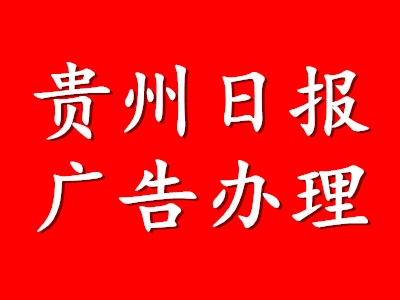 贵州日报
广告办理